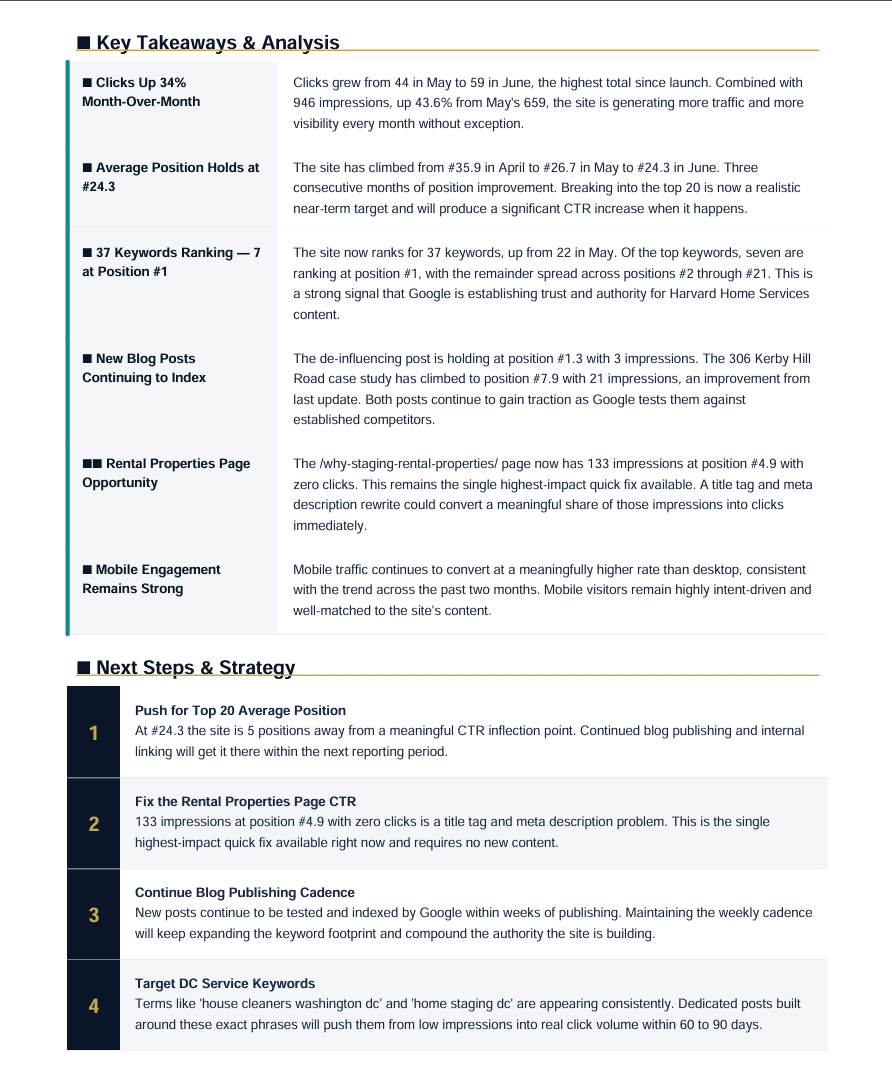 ■ Key Takeaways & Analysis

■ Clicks Up 34% Month-Over-Month

Clicks grew from 44 in May to 59 in June, the highest total since launch. Combined with 946 impressions, up 43.6% from May's 659, the site is generating more traffic and more visibility every month without exception.

■ Average Position Holds at #24.3

The site has climbed from #35.9 in April to #26.7 in May to #24.3 in June. Three consecutive months of position improvement. Breaking into the top 20 is now a realistic near-term target and will produce a significant CTR increase when it happens.

■ 37 Keywords Ranking — 7 at Position #1

The site now ranks for 37 keywords, up from 22 in May. Of the top keywords, seven are ranking at position #1, with the remainder spread across positions #2 through #21. This is a strong signal that Google is establishing trust and authority for Harvard Home Services content.

■ New Blog Posts Continuing to Index

The de-influencing post is holding at position #1.3 with 3 impressions. The 306 Kerby Hill Road case study has climbed to position #7.9 with 21 impressions, an improvement from last update. Both posts continue to gain traction as Google tests them against established competitors.

■■ Rental Properties Page Opportunity

The /why-staging-rental-properties/ page now has 133 impressions at position #4.9 with zero clicks. This remains the single highest-impact quick fix available. A title tag and meta description rewrite could convert a meaningful share of those impressions into clicks immediately.

■ Mobile Engagement Remains Strong

Mobile traffic continues to convert at a meaningfully higher rate than desktop, consistent with the trend across the past two months. Mobile visitors remain highly intent-driven and well-matched to the site's content.

■ Next Steps & Strategy

1
Push for Top 20 Average Position
At #24.3 the site is 5 positions away from a meaningful CTR inflection point. Continued blog publishing and internal linking will get it there within the next reporting period.

2
Fix the Rental Properties Page CTR
133 impressions at position #4.9 with zero clicks is a title tag and meta description problem. This is the single highest-impact quick fix available right now and requires no new content.

3
Continue Blog Publishing Cadence
New posts continue to be tested and indexed by Google within weeks of publishing. Maintaining the weekly cadence will keep expanding the keyword footprint and compound the authority the site is building.

4
Target DC Service Keywords
Terms like 'house cleaners washington dc' and 'home staging dc' are appearing consistently. Dedicated posts built around these exact phrases will push them from low impressions into real click volume within 60 to 90 days.